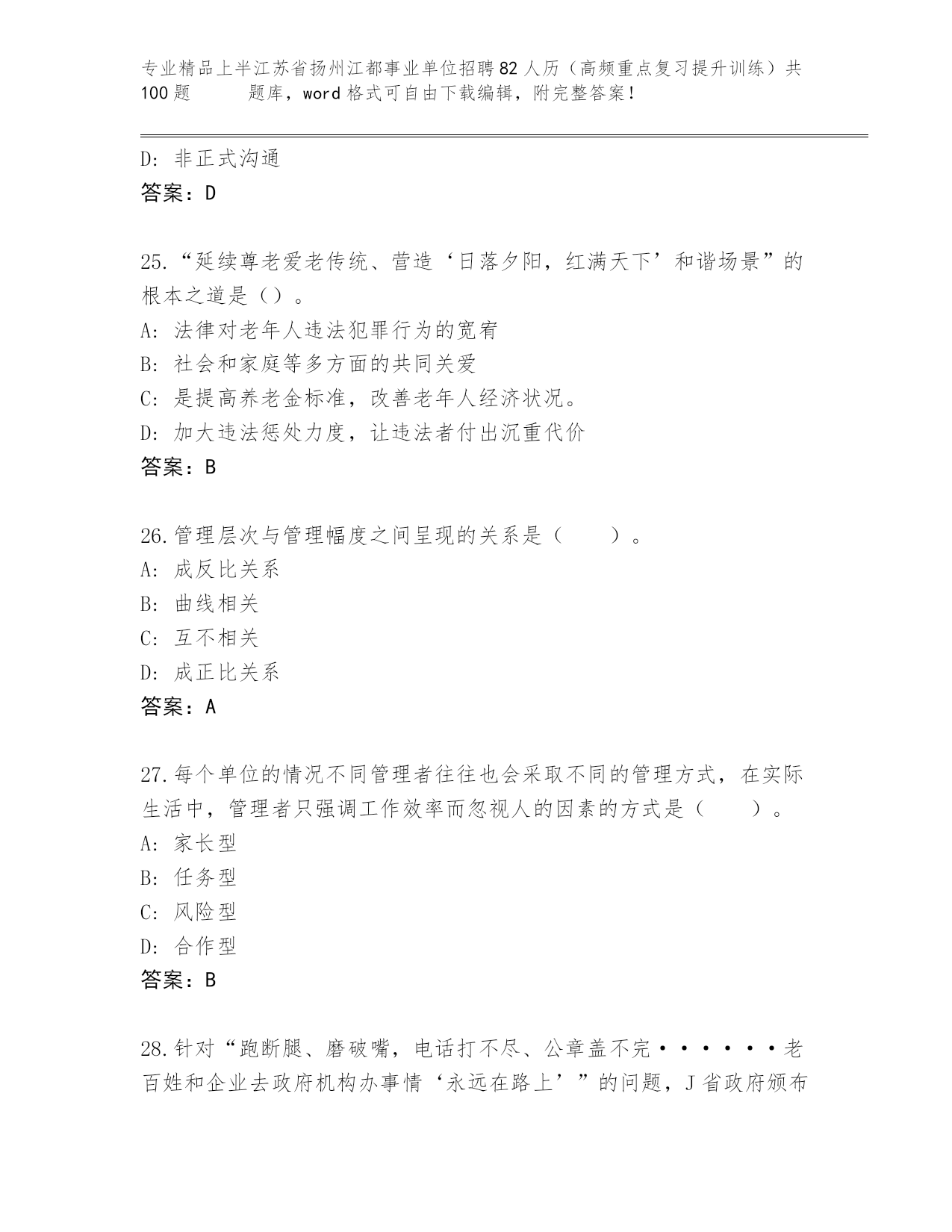 专业精品上半江苏省扬州江都事业单位招聘82人历（高频重点复习提升训练）共100题　　题库，word格式可自由下载编辑，附完整答案！

D: 非正式沟通
答案：D

25.“延续尊老爱老传统、营造‘日落夕阳，红满天下’和谐场景”的根本之道是（）。
A: 法律对老年人违法犯罪行为的宽宥
B: 社会和家庭等多方面的共同关爱
C: 是提高养老金标准，改善老年人经济状况。
D: 加大违法惩处力度，让违法者付出沉重代价
答案：B

26.管理层次与管理幅度之间呈现的关系是（　　）。
A: 成反比关系
B: 曲线相关
C: 互不相关
D: 成正比关系
答案：A

27.每个单位的情况不同管理者往往也会采取不同的管理方式，在实际生活中，管理者只强调工作效率而忽视人的因素的方式是（　　）。
A: 家长型
B: 任务型
C: 风险型
D: 合作型
答案：B

28.针对“跑断腿、磨破嘴，电话打不尽、公章盖不完······老百姓和企业去政府机构办事情‘永远在路上’”的问题，J省政府颁布